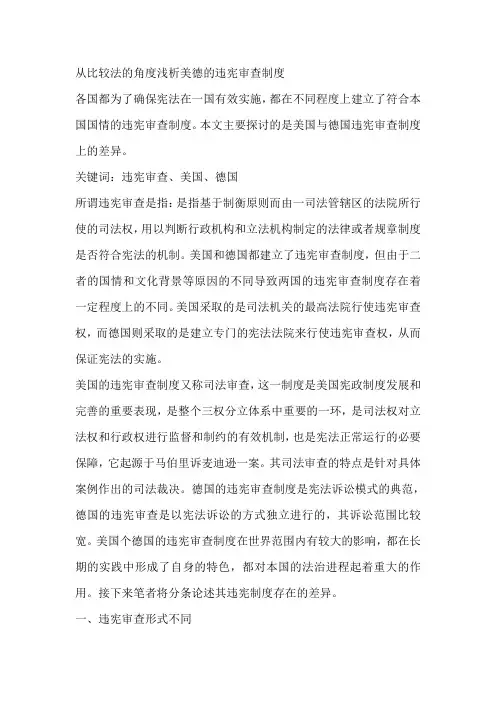 从比较法的角度浅析美德的违宪审查制度

各国都为了确保宪法在一国有效实施，都在不同程度上建立了符合本国国情的违宪审查制度。本文主要探讨的是美国与德国违宪审查制度上的差异。

关键词：违宪审查、美国、德国

所谓违宪审查是指：是指基于制衡原则而由一司法管辖区的法院所行使的司法权，用以判断行政机构和立法机构制定的法律或者规章制度是否符合宪法的机制。美国和德国都建立了违宪审查制度，但由于二者的国情和文化背景等原因的不同导致两国的违宪审查制度存在着一定程度上的不同。美国采取的是司法机关的最高法院行使违宪审查权，而德国则采取的是建立专门的宪法法院来行使违宪审查权，从而保证宪法的实施。

美国的违宪审查制度又称司法审查，这一制度是美国宪政制度发展和完善的重要表现，是整个三权分立体系中重要的一环，是司法权对立法权和行政权进行监督和制约的有效机制，也是宪法正常运行的必要保障，它起源于马伯里诉麦迪逊一案。其司法审查的特点是针对具体案例作出的司法裁决。德国的违宪审查制度是宪法诉讼模式的典范，德国的违宪审查是以宪法诉讼的方式独立进行的，其诉讼范围比较宽。美国个德国的违宪审查制度在世界范围内有较大的影响，都在长期的实践中形成了自身的特色，都对本国的法治进程起着重大的作用。接下来笔者将分条论述其违宪制度存在的差异。

一、违宪审查形式不同